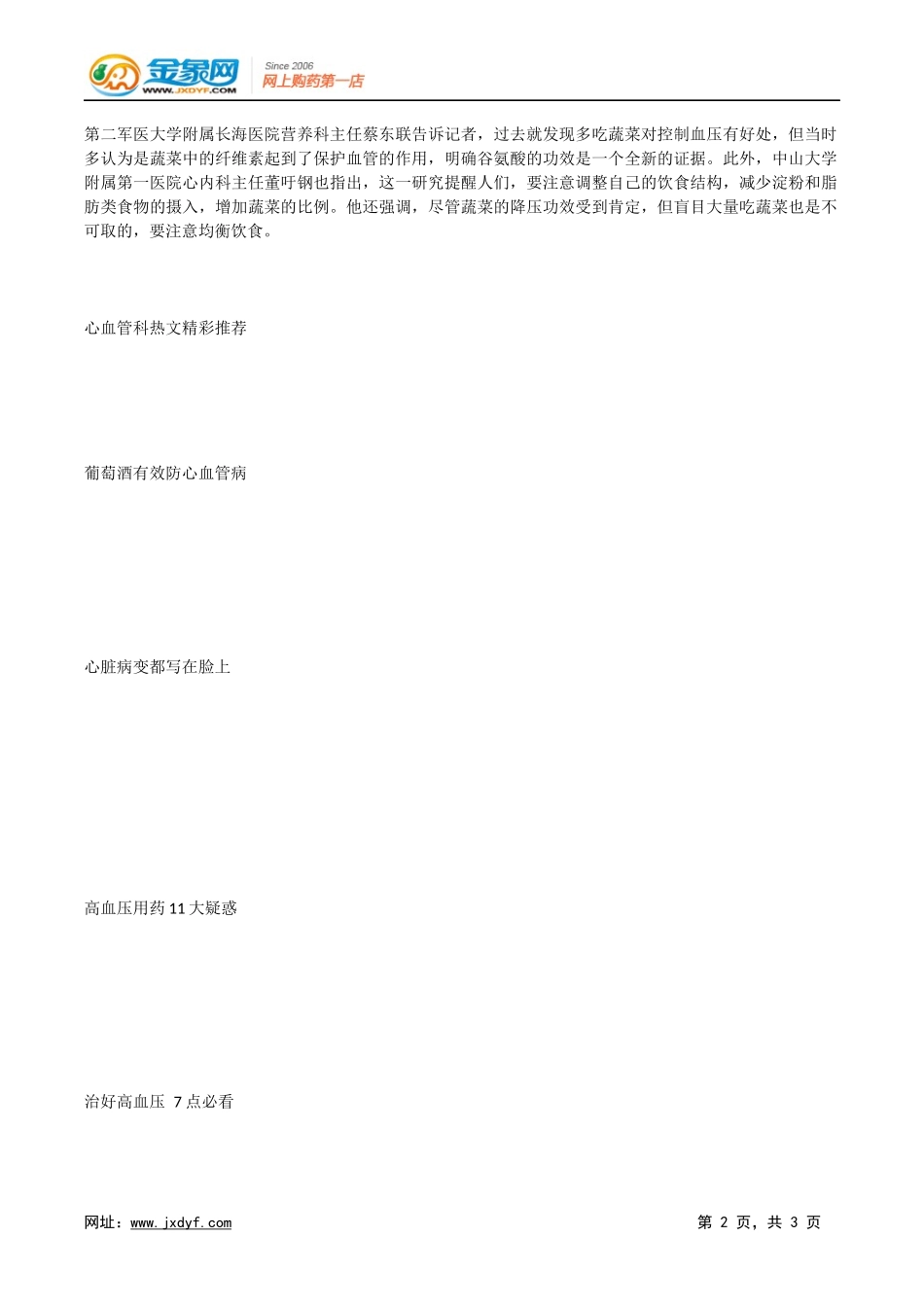 金象网 WWW.JXDYF.COM Since 2006 网上购药第一店

第二军医大学附属长海医院营养科主任蔡东联告诉记者，过去就发现多吃蔬菜对控制血压有好处，但当时多认为是蔬菜中的纤维素起到了保护血管的作用，明确谷氨酸的功效是一个全新的证据。此外，中山大学附属第一医院心内科主任董吁钢也指出，这一研究提醒人们，要注意调整自己的饮食结构，减少淀粉和脂肪类食物的摄入，增加蔬菜的比例。他还强调，尽管蔬菜的降压功效受到肯定，但盲目大量吃蔬菜也是不可取的，要注意均衡饮食。

心血管科热文精彩推荐

葡萄酒有效防心血管病

心脏病变都写在脸上

高血压用药 11 大疑惑

治好高血压 7 点必看

网址：www.jxdyf.com

第 2 页，共 3 页